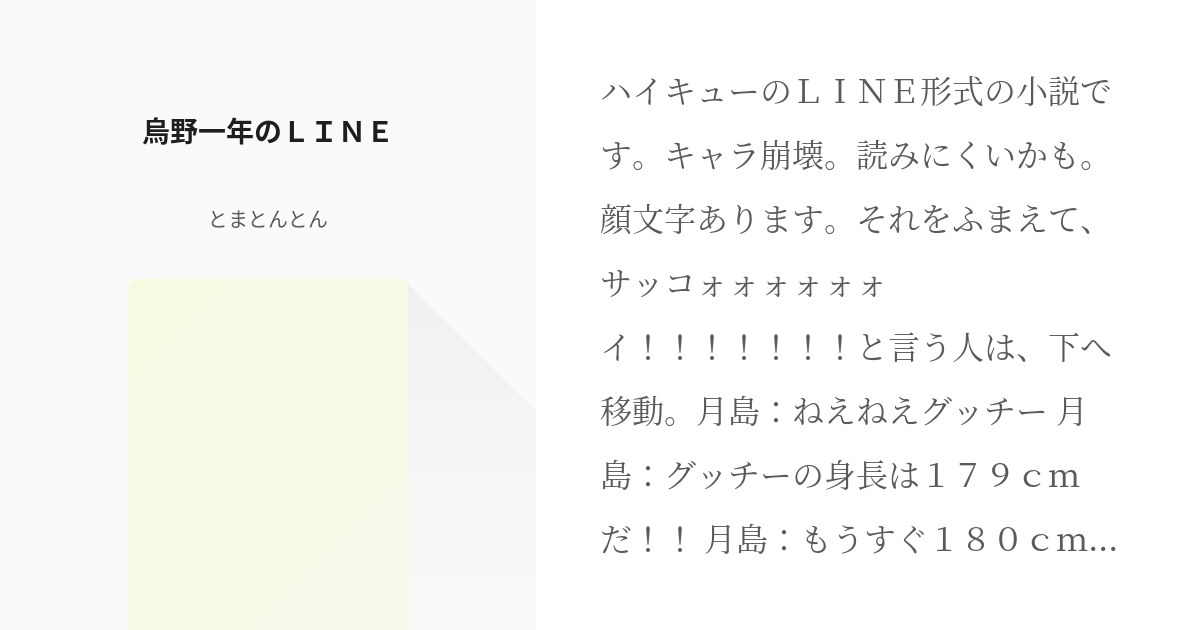 烏野一年のＬＩＮＥ

とまとんとん

ハイキューのＬＩＮＥ形式の小説です。キャラ崩壊。読みにくいかも。顔文字あります。それをふまえて、サッコォォォォォォイ！！！！！！！と言う人は、下へ移動。月島：ねえねえグッチー 月島：グッチーの身長は１７９ｃｍだ！！ 月島：もうすぐ１８０ｃｍ...